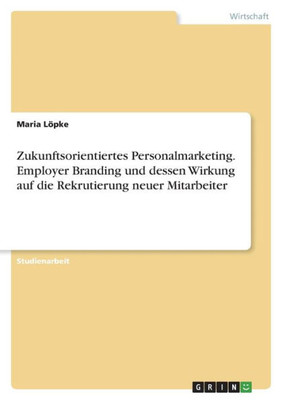 Wirtschaft

Maria Löpke

Zukunftsorientiertes Personalmarketing. Employer Branding und dessen Wirkung auf die Rekrutierung neuer Mitarbeiter

Studienarbeit

GRIN